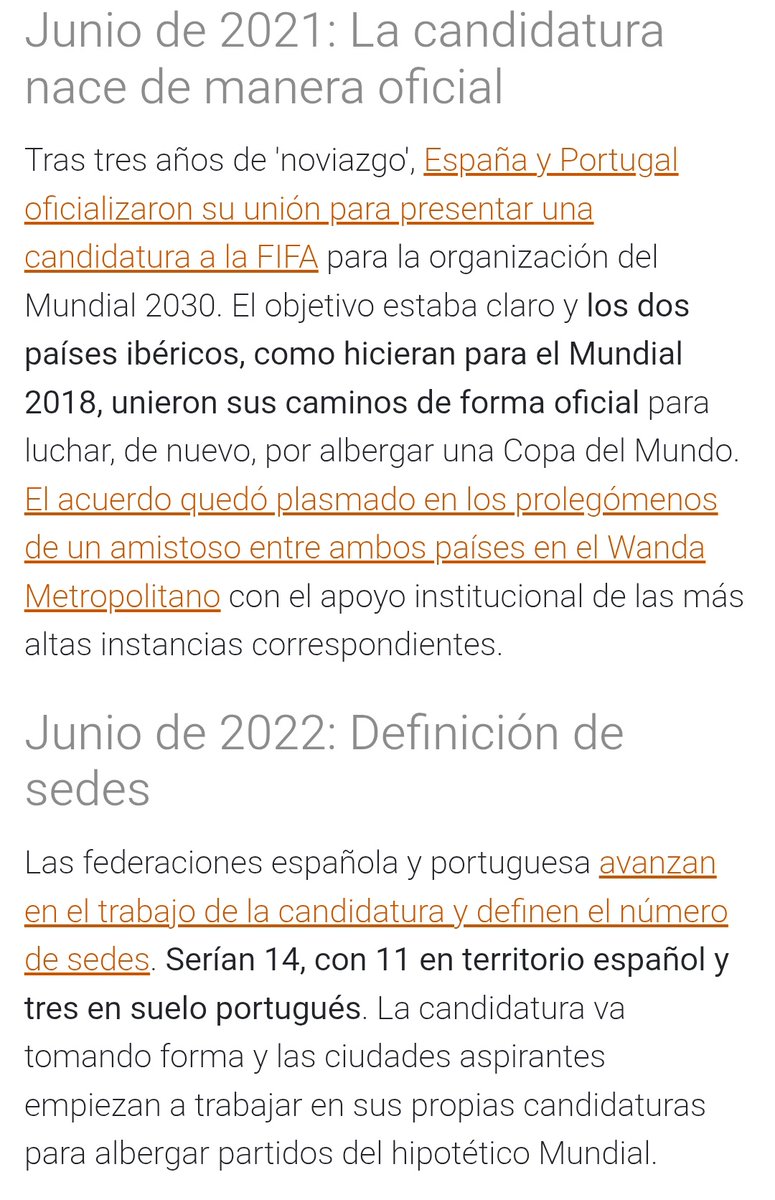 Junio de 2021: La candidatura nace de manera oficial

Tras tres años de 'noviazgo', España y Portugal oficializaron su unión para presentar una candidatura a la FIFA para la organización del Mundial 2030. El objetivo estaba claro y los dos países ibéricos, como hicieran para el Mundial 2018, unieron sus caminos de forma oficial para luchar, de nuevo, por albergar una Copa del Mundo. El acuerdo quedó plasmado en los prolegómenos de un amistoso entre ambos países en el Wanda Metropolitano con el apoyo institucional de las más altas instancias correspondientes.

Junio de 2022: Definición de sedes

Las federaciones española y portuguesa avanzan en el trabajo de la candidatura y definen el número de sedes. Serían 14, con 11 en territorio español y tres en suelo portugués. La candidatura va tomando forma y las ciudades aspirantes empiezan a trabajar en sus propias candidaturas para albergar partidos del hipotético Mundial.